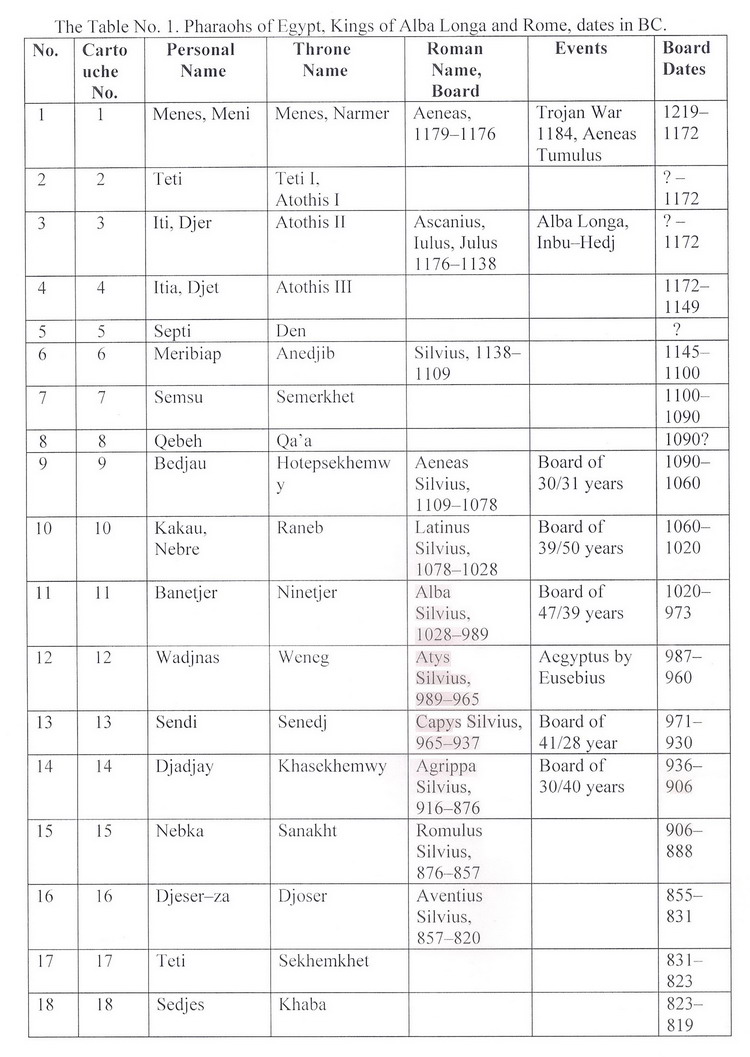 The Table No. 1. Pharaohs of Egypt, Kings of Alba Longa and Rome, dates in BC.

| No. | Cartouche No. | Personal Name | Throne Name | Roman Name, Board | Events | Board Dates |
|---|---|---|---|---|---|---|
| 1 | 1 | Menes, Meni | Menes, Narmer | Aeneas, 1179–1176 | Trojan War 1184, Aeneas Tumulus | 1219–1172 |
| 2 | 2 | Teti | Teti I, Atothis I | | | ? – 1172 |
| 3 | 3 | Iti, Djer | Atothis II | Ascanius, Iulus, Julus 1176–1138 | Alba Longa, Inbu–Hedj | ? – 1172 |
| 4 | 4 | Itia, Djet | Atothis III | | | 1172–1149 |
| 5 | 5 | Septi | Den | | | ? |
| 6 | 6 | Meribiap | Anedjib | Silvius, 1138–1109 | | 1145–1100 |
| 7 | 7 | Semsu | Semerkhet | | | 1100–1090 |
| 8 | 8 | Qebeh | Qa'a | | | 1090? |
| 9 | 9 | Bedjau | Hotepsekhemwy | Aeneas Silvius, 1109–1078 | Board of 30/31 years | 1090–1060 |
| 10 | 10 | Kakau, Nebre | Raneb | Latinus Silvius, 1078–1028 | Board of 39/50 years | 1060–1020 |
| 11 | 11 | Banetjer | Ninetjer | Alba Silvius, 1028–989 | Board of 47/39 years | 1020–973 |
| 12 | 12 | Wadjnas | Weneg | Atys Silvius, 989–965 | Aegyptus by Eusebius | 987–960 |
| 13 | 13 | Sendi | Senedj | Capys Silvius, 965–937 | Board of 41/28 year | 971–930 |
| 14 | 14 | Djadjay | Khasekhemwy | Agrippa Silvius, 916–876 | Board of 30/40 years | 936–906 |
| 15 | 15 | Nebka | Sanakht | Romulus Silvius, 876–857 | | 906–888 |
| 16 | 16 | Djeser–za | Djoser | Aventius Silvius, 857–820 | | 855–831 |
| 17 | 17 | Teti | Sekhemkhet | | | 831–823 |
| 18 | 18 | Sedjes | Khaba | | | 823–819 |